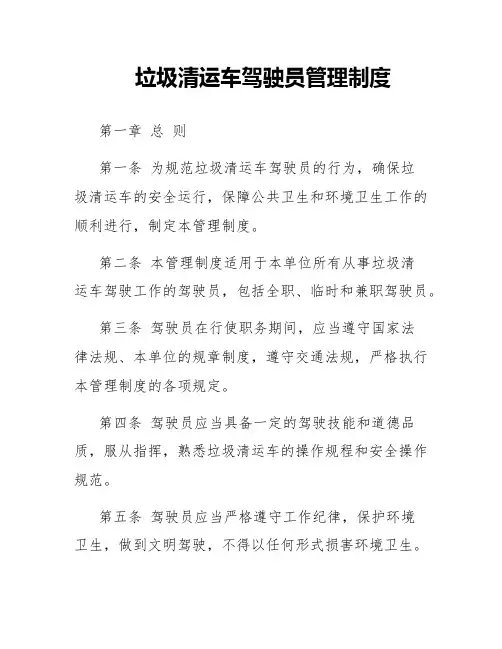 垃圾清运车驾驶员管理制度

第一章 总 则

第一条 为规范垃圾清运车驾驶员的行为，确保垃圾清运车的安全运行，保障公共卫生和环境卫生工作的顺利进行，制定本管理制度。

第二条 本管理制度适用于本单位所有从事垃圾清运车驾驶工作的驾驶员，包括全职、临时和兼职驾驶员。

第三条 驾驶员在行使职务期间，应当遵守国家法律法规、本单位的规章制度，遵守交通法规，严格执行本管理制度的各项规定。

第四条 驾驶员应当具备一定的驾驶技能和道德品质，服从指挥，熟悉垃圾清运车的操作规程和安全操作规范。

第五条 驾驶员应当严格遵守工作纪律，保护环境卫生，做到文明驾驶，不得以任何形式损害环境卫生。